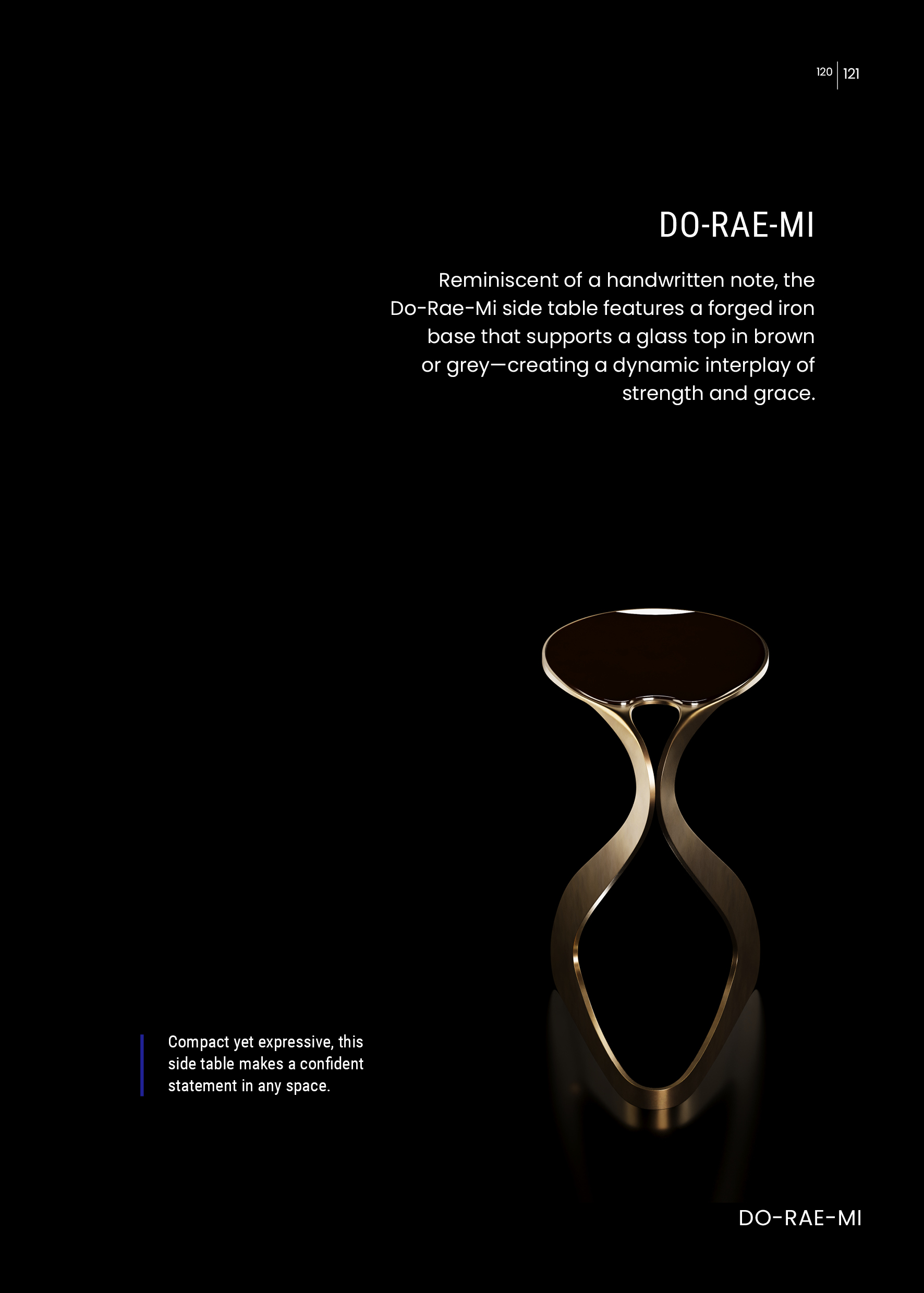 120 | 121

DO-RAE-MI

Reminiscent of a handwritten note, the Do-Rae-Mi side table features a forged iron base that supports a glass top in brown or grey—creating a dynamic interplay of strength and grace.

Compact yet expressive, this side table makes a confident statement in any space.

DO-RAE-MI